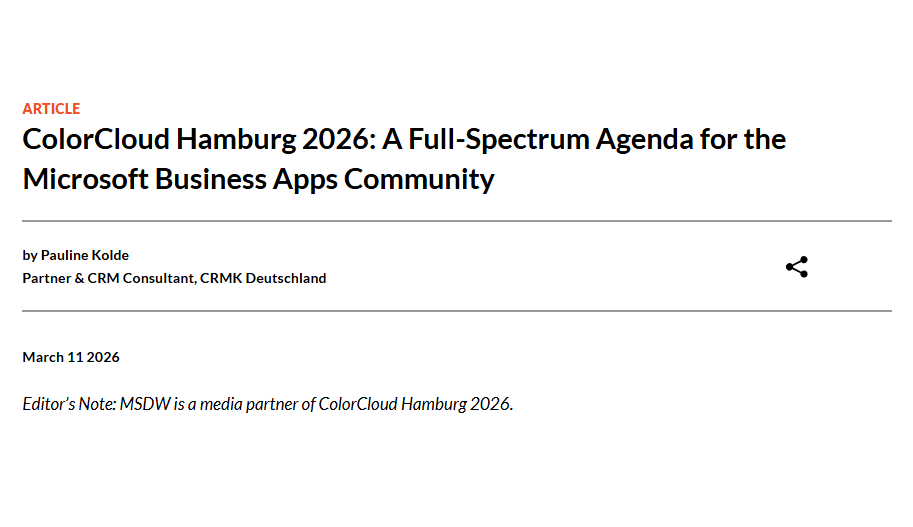 ARTICLE

ColorCloud Hamburg 2026: A Full-Spectrum Agenda for the Microsoft Business Apps Community

by Pauline Kolde
Partner & CRM Consultant, CRMK Deutschland

March 11 2026

Editor's Note: MSDW is a media partner of ColorCloud Hamburg 2026.